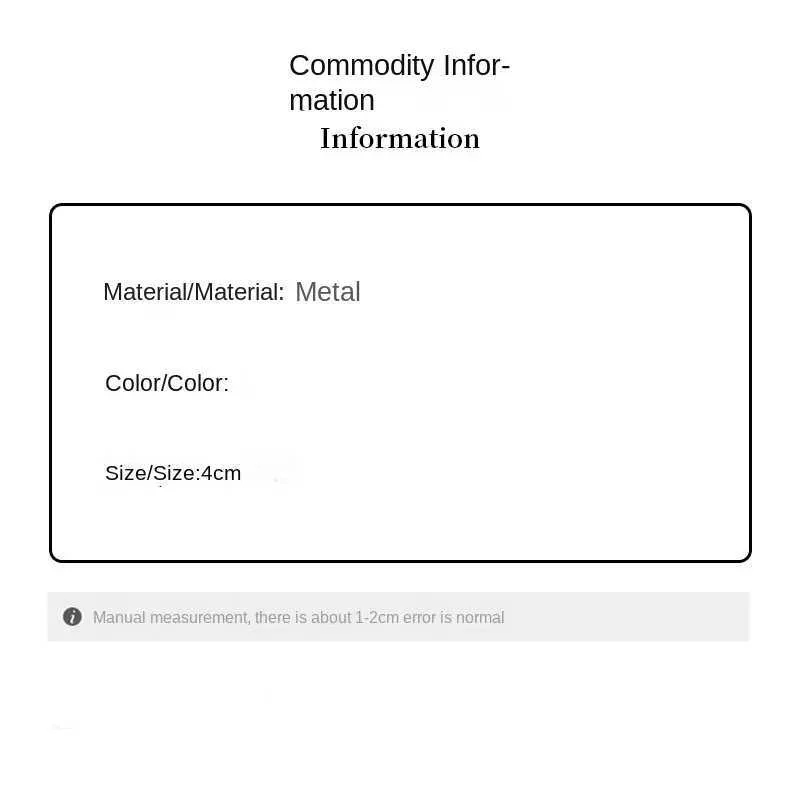 Commodity Information
Information

Material/Material: Metal

Color/Color:

Size/Size:4cm

Manual measurement, there is about 1-2cm error is normal